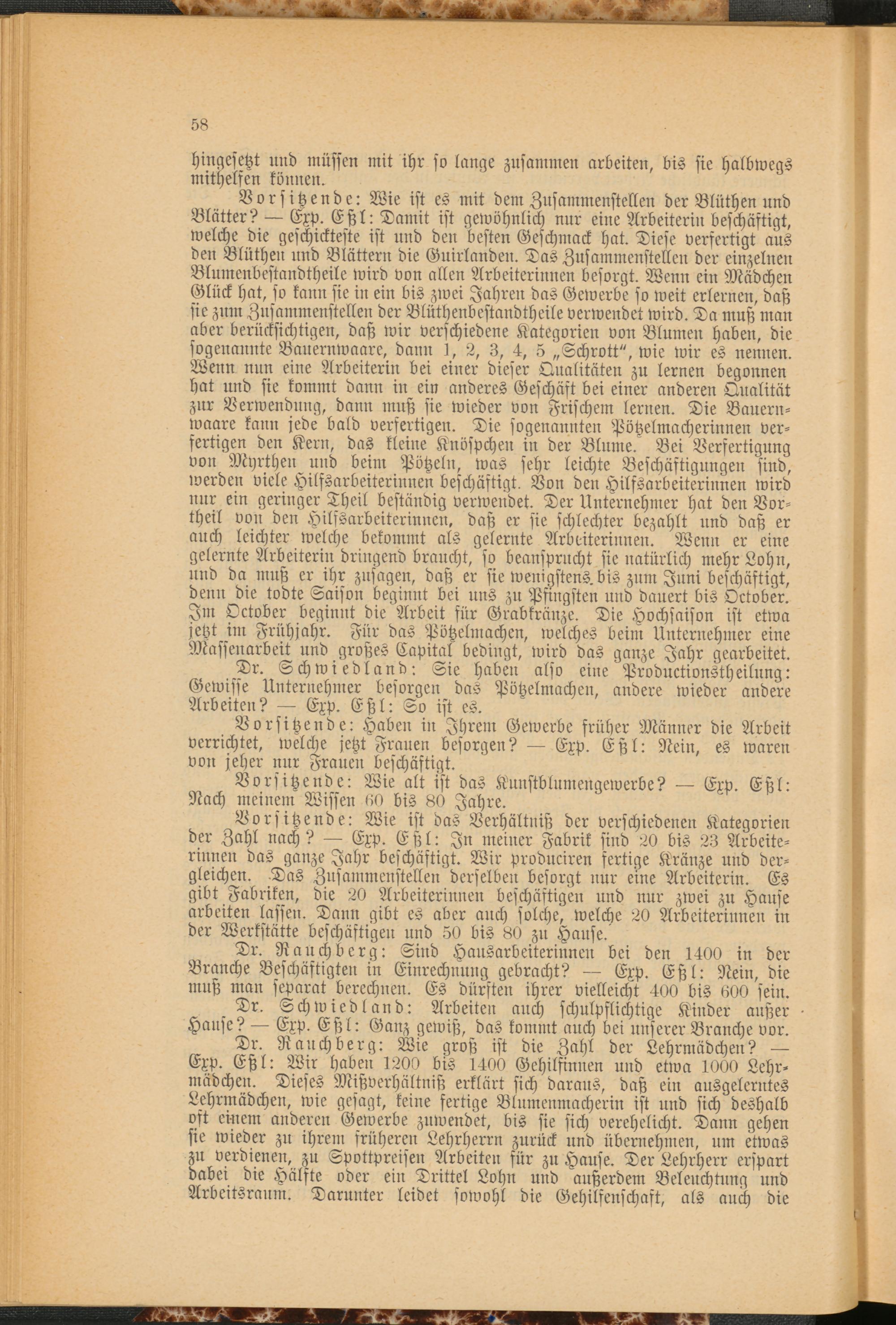 58

hingesetzt und müssen mit ihr so lange zusammen arbeiten, bis sie halbwegs mithelfen können.

Vorsitzende: Wie ist es mit dem Zusammenstellen der Blüthen und Blätter? — Exp. Eßl: Damit ist gewöhnlich nur eine Arbeiterin beschäftigt, welche die geschickteste ist und den besten Geschmack hat. Diese verfertigt aus den Blüthen und Blättern die Guirlanden. Das Zusammenstellen der einzelnen Blumenbestandtheile wird von allen Arbeiterinnen besorgt. Wenn ein Mädchen Glück hat, so kann sie in ein bis zwei Jahren das Gewerbe so weit erlernen, daß sie zum Zusammenstellen der Blüthenbestandtheile verwendet wird. Da muß man aber berücksichtigen, daß wir verschiedene Kategorien von Blumen haben, die sogenannte Bauernwaare, dann 1, 2, 3, 4, 5 „Schrott“, wie wir es nennen. Wenn nun eine Arbeiterin bei einer dieser Qualitäten zu lernen begonnen hat und sie kommt dann in ein anderes Geschäft bei einer anderen Qualität zur Verwendung, dann muß sie wieder von Frischem lernen. Die Bauernwaare kann jede bald verfertigen. Die sogenannten Pötzelmacherinnen verfertigen den Kern, das kleine Knöspchen in der Blume. Bei Verfertigung von Myrthen und beim Pötzeln, was sehr leichte Beschäftigungen sind, werden viele Hilfsarbeiterinnen beschäftigt. Von den Hilfsarbeiterinnen wird nur ein geringer Theil beständig verwendet. Der Unternehmer hat den Vortheil von den Hilfsarbeiterinnen, daß er sie schlechter bezahlt und daß er auch leichter welche bekommt als gelernte Arbeiterinnen. Wenn er eine gelernte Arbeiterin dringend braucht, so beansprucht sie natürlich mehr Lohn, und da muß er ihr zusagen, daß er sie wenigstens bis zum Juni beschäftigt, denn die todte Saison beginnt bei uns zu Pfingsten und dauert bis October. Im October beginnt die Arbeit für Grabkränze. Die Hochsaison ist etwa jetzt im Frühjahr. Für das Pötzelmachen, welches beim Unternehmer eine Massenarbeit und großes Capital bedingt, wird das ganze Jahr gearbeitet.

Dr. Schwiedland: Sie haben also eine Productionstheilung: Gewisse Unternehmer besorgen das Pötzelmachen, andere wieder andere Arbeiten? — Exp. Eßl: So ist es.

Vorsitzende: Haben in Ihrem Gewerbe früher Männer die Arbeit verrichtet, welche jetzt Frauen besorgen? — Exp. Eßl: Nein, es waren von jeher nur Frauen beschäftigt.

Vorsitzende: Wie alt ist das Kunstblumengewerbe? — Exp. Eßl: Nach meinem Wissen 60 bis 80 Jahre.

Vorsitzende: Wie ist das Verhältniß der verschiedenen Kategorien der Zahl nach? — Exp. Eßl: In meiner Fabrik sind 20 bis 23 Arbeiterinnen das ganze Jahr beschäftigt. Wir produciren fertige Kränze und dergleichen. Das Zusammenstellen derselben besorgt nur eine Arbeiterin. Es gibt Fabriken, die 20 Arbeiterinnen beschäftigen und nur zwei zu Hause arbeiten lassen. Dann gibt es aber auch solche, welche 20 Arbeiterinnen in der Werkstätte beschäftigen und 50 bis 80 zu Hause.

Dr. Rauchberg: Sind Hausarbeiterinnen bei den 1400 in der Branche Beschäftigten in Einrechnung gebracht? — Exp. Eßl: Nein, die muß man separat berechnen. Es dürften ihrer vielleicht 400 bis 600 sein.

Dr. Schwiedland: Arbeiten auch schulpflichtige Kinder außer Hause? — Exp. Eßl: Ganz gewiß, das kommt auch bei unserer Branche vor.

Dr. Rauchberg: Wie groß ist die Zahl der Lehrmädchen? — Exp. Eßl: Wir haben 1200 bis 1400 Gehilfinnen und etwa 1000 Lehrmädchen. Dieses Mißverhältniß erklärt sich daraus, daß ein ausgelerntes Lehrmädchen, wie gesagt, keine fertige Blumenmacherin ist und sich deshalb oft einem anderen Gewerbe zuwendet, bis sie sich verehelicht. Dann gehen sie wieder zu ihrem früheren Lehrherrn zurück und übernehmen, um etwas zu verdienen, zu Spottpreisen Arbeiten für zu Hause. Der Lehrherr erspart dabei die Hälfte oder ein Drittel Lohn und außerdem Beleuchtung und Arbeitsraum. Darunter leidet sowohl die Gehilfenschaft, als auch die